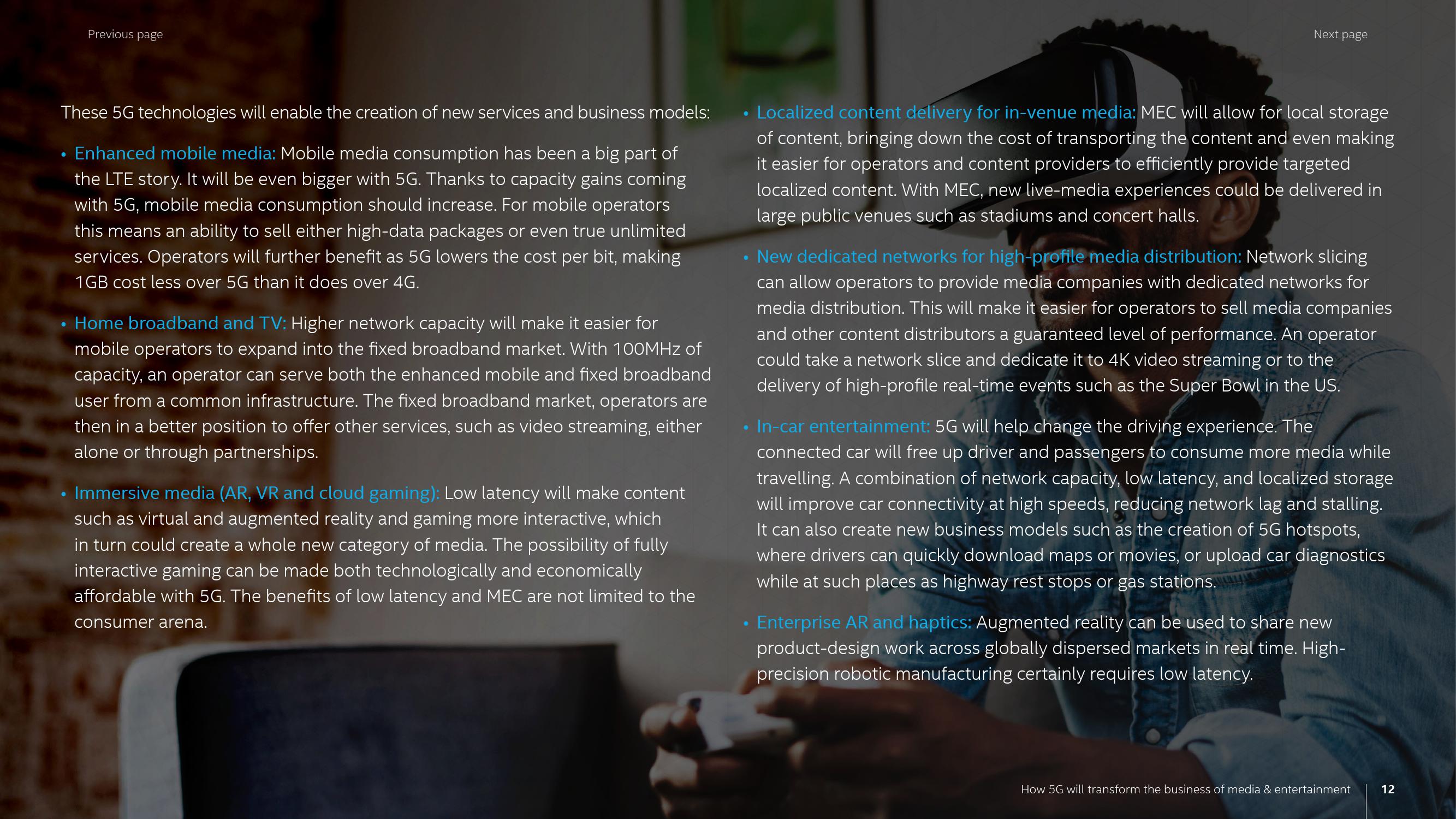 Previous page

Next page

These 5G technologies will enable the creation of new services and business models:

• Enhanced mobile media: Mobile media consumption has been a big part of the LTE story. It will be even bigger with 5G. Thanks to capacity gains coming with 5G, mobile media consumption should increase. For mobile operators this means an ability to sell either high-data packages or even true unlimited services. Operators will further benefit as 5G lowers the cost per bit, making 1GB cost less over 5G than it does over 4G.

• Home broadband and TV: Higher network capacity will make it easier for mobile operators to expand into the fixed broadband market. With 100MHz of capacity, an operator can serve both the enhanced mobile and fixed broadband user from a common infrastructure. The fixed broadband market, operators are then in a better position to offer other services, such as video streaming, either alone or through partnerships.

• Immersive media (AR, VR and cloud gaming): Low latency will make content such as virtual and augmented reality and gaming more interactive, which in turn could create a whole new category of media. The possibility of fully interactive gaming can be made both technologically and economically affordable with 5G. The benefits of low latency and MEC are not limited to the consumer arena.

• Localized content delivery for in-venue media: MEC will allow for local storage of content, bringing down the cost of transporting the content and even making it easier for operators and content providers to efficiently provide targeted localized content. With MEC, new live-media experiences could be delivered in large public venues such as stadiums and concert halls.

• New dedicated networks for high-profile media distribution: Network slicing can allow operators to provide media companies with dedicated networks for media distribution. This will make it easier for operators to sell media companies and other content distributors a guaranteed level of performance. An operator could take a network slice and dedicate it to 4K video streaming or to the delivery of high-profile real-time events such as the Super Bowl in the US.

• In-car entertainment: 5G will help change the driving experience. The connected car will free up driver and passengers to consume more media while travelling. A combination of network capacity, low latency, and localized storage will improve car connectivity at high speeds, reducing network lag and stalling. It can also create new business models such as the creation of 5G hotspots, where drivers can quickly download maps or movies, or upload car diagnostics while at such places as highway rest stops or gas stations.

• Enterprise AR and haptics: Augmented reality can be used to share new product-design work across globally dispersed markets in real time. High-precision robotic manufacturing certainly requires low latency.

How 5G will transform the business of media & entertainment 12